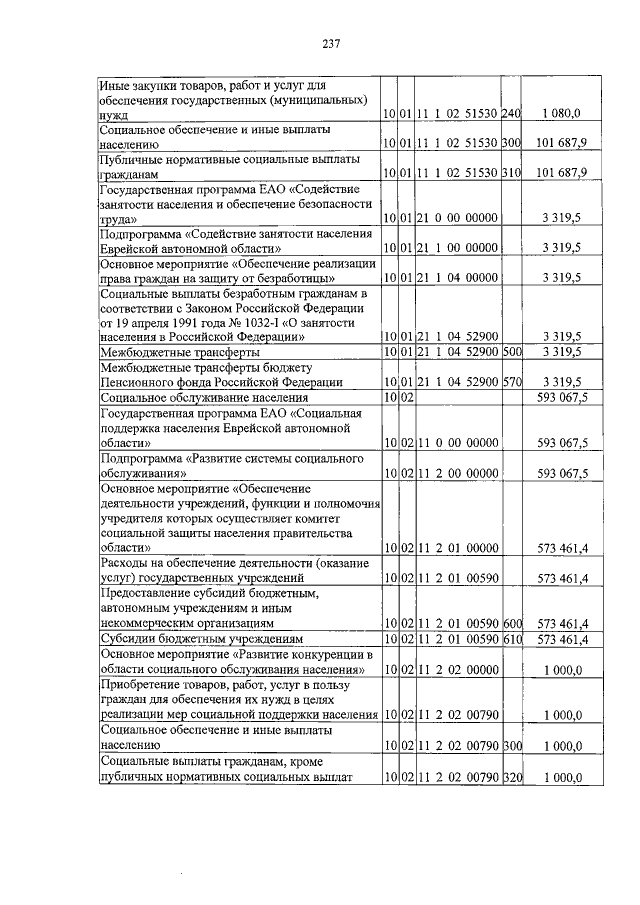 237

| | | | | | |
|---|---|---|---|---|---|
| Иные закупки товаров, работ и услуг для обеспечения государственных (муниципальных) нужд | 10 | 01 | 11 1 02 51530 | 240 | 1 080,0 |
| Социальное обеспечение и иные выплаты населению | 10 | 01 | 11 1 02 51530 | 300 | 101 687,9 |
| Публичные нормативные социальные выплаты гражданам | 10 | 01 | 11 1 02 51530 | 310 | 101 687,9 |
| Государственная программа ЕАО «Содействие занятости населения и обеспечение безопасности труда» | 10 | 01 | 21 0 00 00000 | | 3 319,5 |
| Подпрограмма «Содействие занятости населения Еврейской автономной области» | 10 | 01 | 21 1 00 00000 | | 3 319,5 |
| Основное мероприятие «Обеспечение реализации права граждан на защиту от безработицы» | 10 | 01 | 21 1 04 00000 | | 3 319,5 |
| Социальные выплаты безработным гражданам в соответствии с Законом Российской Федерации от 19 апреля 1991 года № 1032-I «О занятости населения в Российской Федерации» | 10 | 01 | 21 1 04 52900 | | 3 319,5 |
| Межбюджетные трансферты | 10 | 01 | 21 1 04 52900 | 500 | 3 319,5 |
| Межбюджетные трансферты бюджету Пенсионного фонда Российской Федерации | 10 | 01 | 21 1 04 52900 | 570 | 3 319,5 |
| Социальное обслуживание населения | 10 | 02 | | | 593 067,5 |
| Государственная программа ЕАО «Социальная поддержка населения Еврейской автономной области» | 10 | 02 | 11 0 00 00000 | | 593 067,5 |
| Подпрограмма «Развитие системы социального обслуживания» | 10 | 02 | 11 2 00 00000 | | 593 067,5 |
| Основное мероприятие «Обеспечение деятельности учреждений, функции и полномочия учредителя которых осуществляет комитет социальной защиты населения правительства области» | 10 | 02 | 11 2 01 00000 | | 573 461,4 |
| Расходы на обеспечение деятельности (оказание услуг) государственных учреждений | 10 | 02 | 11 2 01 00590 | | 573 461,4 |
| Предоставление субсидий бюджетным, автономным учреждениям и иным некоммерческим организациям | 10 | 02 | 11 2 01 00590 | 600 | 573 461,4 |
| Субсидии бюджетным учреждениям | 10 | 02 | 11 2 01 00590 | 610 | 573 461,4 |
| Основное мероприятие «Развитие конкуренции в области социального обслуживания населения» | 10 | 02 | 11 2 02 00000 | | 1 000,0 |
| Приобретение товаров, работ, услуг в пользу граждан для обеспечения их нужд в целях реализации мер социальной поддержки населения | 10 | 02 | 11 2 02 00790 | | 1 000,0 |
| Социальное обеспечение и иные выплаты населению | 10 | 02 | 11 2 02 00790 | 300 | 1 000,0 |
| Социальные выплаты гражданам, кроме публичных нормативных социальных выплат | 10 | 02 | 11 2 02 00790 | 320 | 1 000,0 |